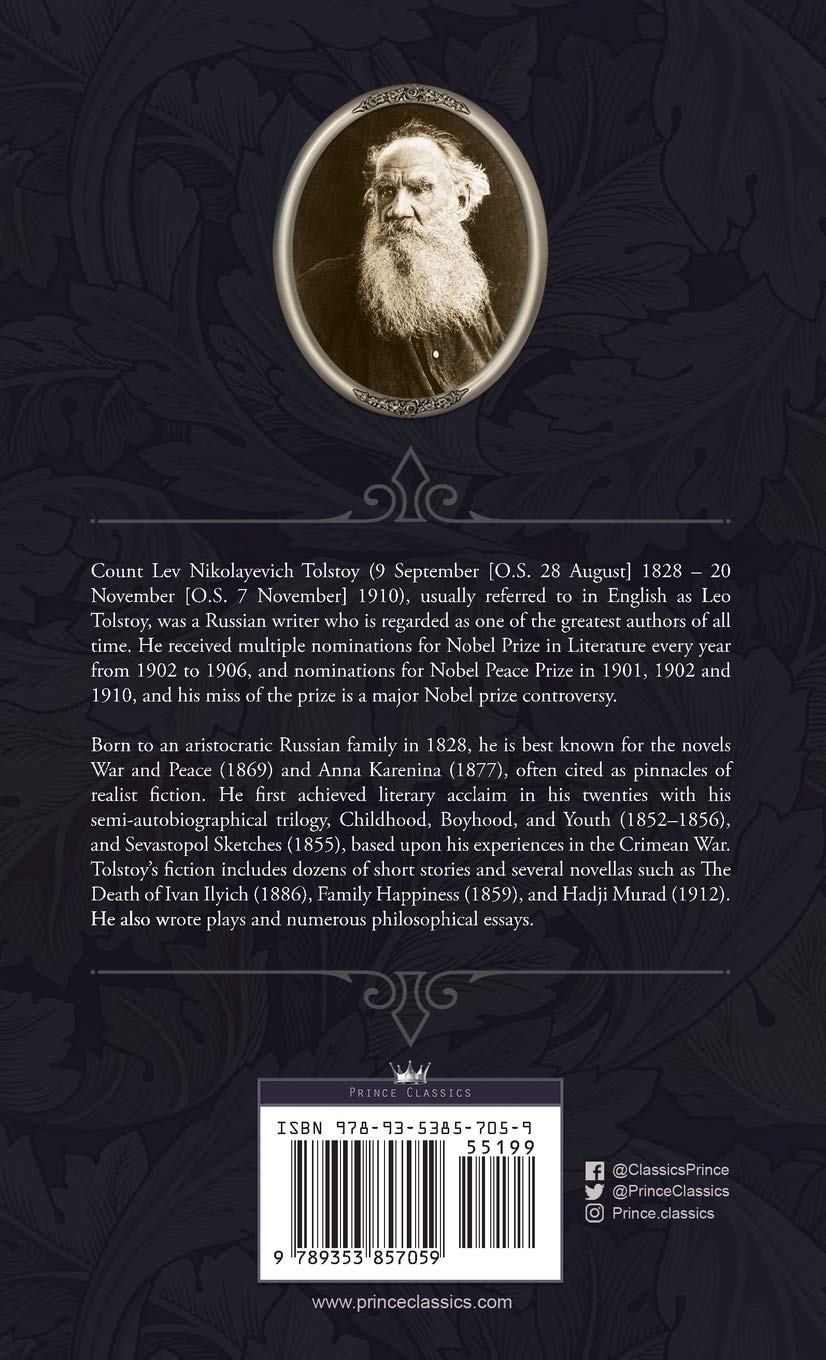 Count Lev Nikolayevich Tolstoy (9 September [O.S. 28 August] 1828 – 20 November [O.S. 7 November] 1910), usually referred to in English as Leo Tolstoy, was a Russian writer who is regarded as one of the greatest authors of all time. He received multiple nominations for Nobel Prize in Literature every year from 1902 to 1906, and nominations for Nobel Peace Prize in 1901, 1902 and 1910, and his miss of the prize is a major Nobel prize controversy.

Born to an aristocratic Russian family in 1828, he is best known for the novels War and Peace (1869) and Anna Karenina (1877), often cited as pinnacles of realist fiction. He first achieved literary acclaim in his twenties with his semi-autobiographical trilogy, Childhood, Boyhood, and Youth (1852–1856), and Sevastopol Sketches (1855), based upon his experiences in the Crimean War. Tolstoy's fiction includes dozens of short stories and several novellas such as The Death of Ivan Ilyich (1886), Family Happiness (1859), and Hadji Murad (1912). He also wrote plays and numerous philosophical essays.

PRINCE CLASSICS

ISBN 978-93-5385-705-9

55199

9 789353 857059

@ClassicsPrince
@PrinceClassics
Prince.classics

www.princeclassics.com